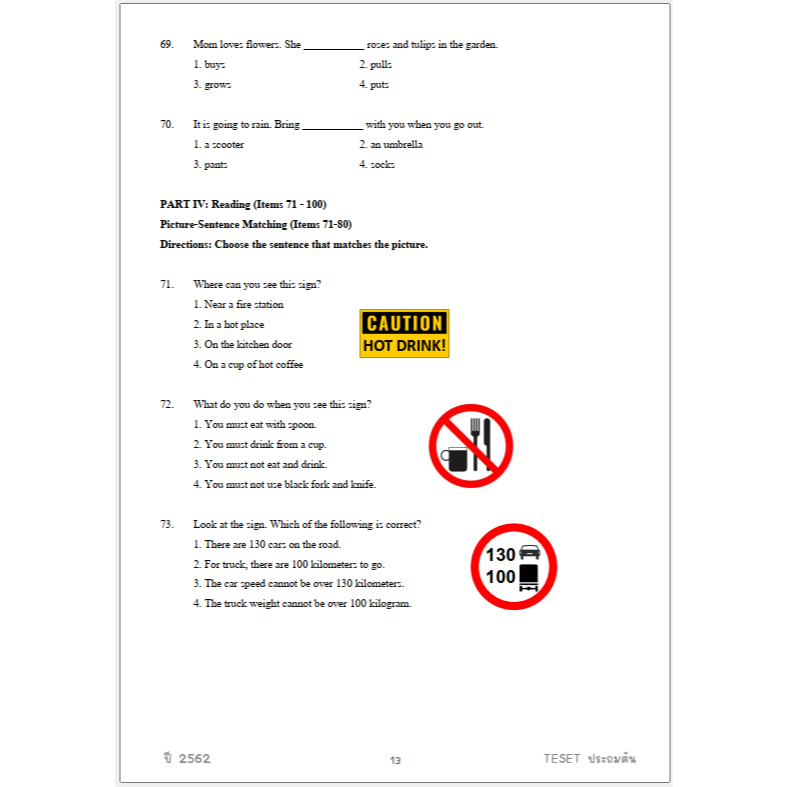 69. Mom loves flowers. She ___________ roses and tulips in the garden.

1. buys
2. pulls
3. grows
4. puts

70. It is going to rain. Bring ___________ with you when you go out.

1. a scooter
2. an umbrella
3. pants
4. socks

PART IV: Reading (Items 71 - 100)

Picture-Sentence Matching (Items 71-80)

Directions: Choose the sentence that matches the picture.

71. Where can you see this sign?

1. Near a fire station
2. In a hot place
3. On the kitchen door
4. On a cup of hot coffee

CAUTION
HOT DRINK!

72. What do you do when you see this sign?

1. You must eat with spoon.
2. You must drink from a cup.
3. You must not eat and drink.
4. You must not use black fork and knife.

73. Look at the sign. Which of the following is correct?

1. There are 130 cars on the road.
2. For truck, there are 100 kilometers to go.
3. The car speed cannot be over 130 kilometers.
4. The truck weight cannot be over 100 kilogram.

130
100

ปี 2562 13 TESET ประถมต้น